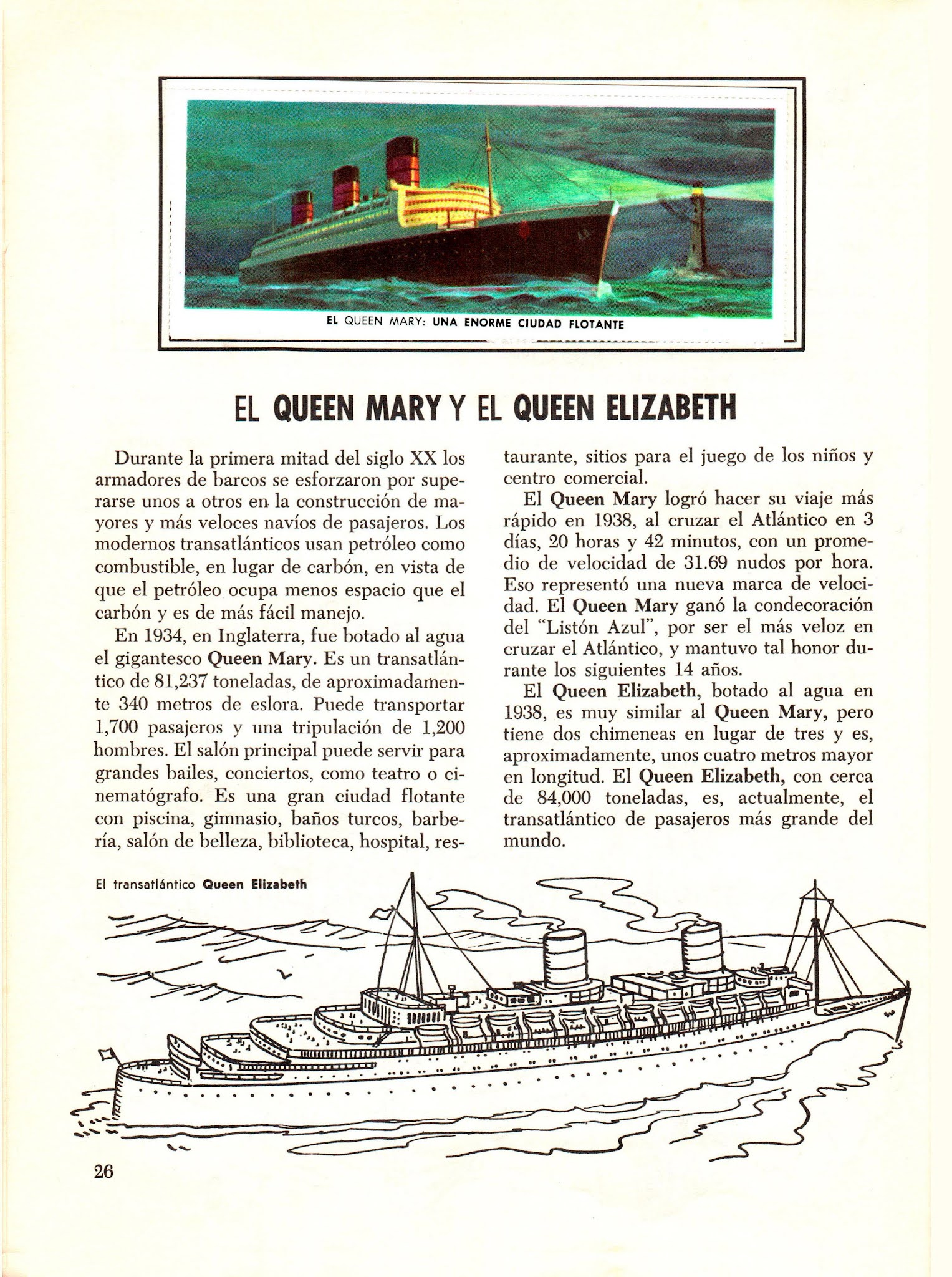 EL QUEEN MARY: UNA ENORME CIUDAD FLOTANTE

EL QUEEN MARY Y EL QUEEN ELIZABETH

Durante la primera mitad del siglo XX los armadores de barcos se esforzaron por superarse unos a otros en la construcción de mayores y más veloces navíos de pasajeros. Los modernos transatlánticos usan petróleo como combustible, en lugar de carbón, en vista de que el petróleo ocupa menos espacio que el carbón y es de más fácil manejo.

En 1934, en Inglaterra, fue botado al agua el gigantesco Queen Mary. Es un transatlántico de 81,237 toneladas, de aproximadamente 340 metros de eslora. Puede transportar 1,700 pasajeros y una tripulación de 1,200 hombres. El salón principal puede servir para grandes bailes, conciertos, como teatro o cinematógrafo. Es una gran ciudad flotante con piscina, gimnasio, baños turcos, barbería, salón de belleza, biblioteca, hospital, restaurante, sitios para el juego de los niños y centro comercial.

El Queen Mary logró hacer su viaje más rápido en 1938, al cruzar el Atlántico en 3 días, 20 horas y 42 minutos, con un promedio de velocidad de 31.69 nudos por hora. Eso representó una nueva marca de velocidad. El Queen Mary ganó la condecoración del "Listón Azul", por ser el más veloz en cruzar el Atlántico, y mantuvo tal honor durante los siguientes 14 años.

El Queen Elizabeth, botado al agua en 1938, es muy similar al Queen Mary, pero tiene dos chimeneas en lugar de tres y es, aproximadamente, unos cuatro metros mayor en longitud. El Queen Elizabeth, con cerca de 84,000 toneladas, es, actualmente, el transatlántico de pasajeros más grande del mundo.

El transatlántico Queen Elizabeth

26